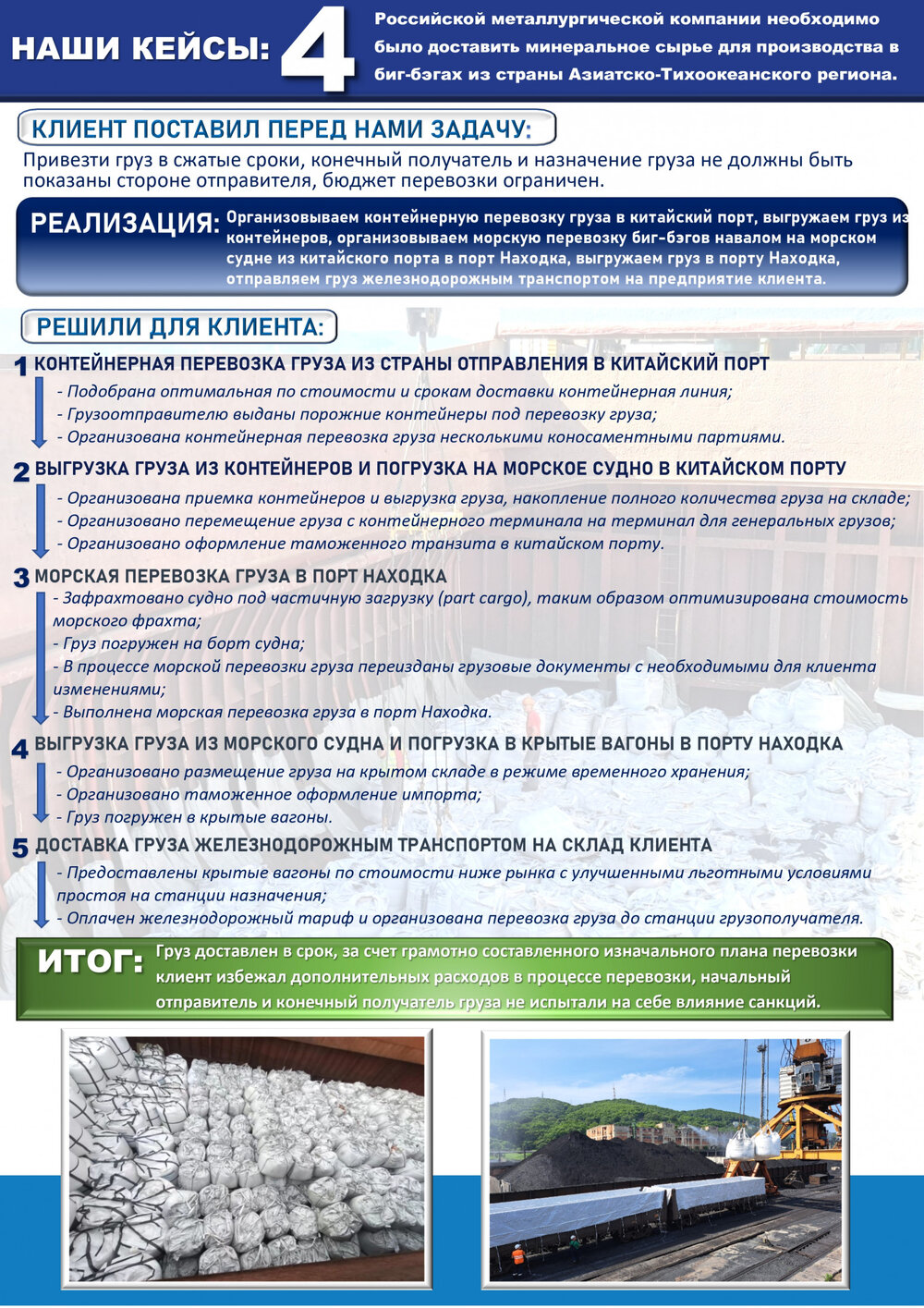 НАШИ КЕЙСЫ: 4

Российской металлургической компании необходимо было доставить минеральное сырье для производства в биг-бэгах из страны Азиатско-Тихоокеанского региона.

КЛИЕНТ ПОСТАВИЛ ПЕРЕД НАМИ ЗАДАЧУ:

Привезти груз в сжатые сроки, конечный получатель и назначение груза не должны быть показаны стороне отправителя, бюджет перевозки ограничен.

РЕАЛИЗАЦИЯ: Организовываем контейнерную перевозку груза в китайский порт, выгружаем груз из контейнеров, организовываем морскую перевозку биг-бэгов навалом на морском судне из китайского порта в порт Находка, выгружаем груз в порту Находка, отправляем груз железнодорожным транспортом на предприятие клиента.

РЕШИЛИ ДЛЯ КЛИЕНТА:

1 КОНТЕЙНЕРНАЯ ПЕРЕВОЗКА ГРУЗА ИЗ СТРАНЫ ОТПРАВЛЕНИЯ В КИТАЙСКИЙ ПОРТ
- Подобрана оптимальная по стоимости и срокам доставки контейнерная линия;
- Грузоотправителю выданы порожние контейнеры под перевозку груза;
- Организована контейнерная перевозка груза несколькими коносаментными партиями.

2 ВЫГРУЗКА ГРУЗА ИЗ КОНТЕЙНЕРОВ И ПОГРУЗКА НА МОРСКОЕ СУДНО В КИТАЙСКОМ ПОРТУ
- Организована приемка контейнеров и выгрузка груза, накопление полного количества груза на складе;
- Организовано перемещение груза с контейнерного терминала на терминал для генеральных грузов;
- Организовано оформление таможенного транзита в китайском порту.

3 МОРСКАЯ ПЕРЕВОЗКА ГРУЗА В ПОРТ НАХОДКА
- Зафрахтовано судно под частичную загрузку (part cargo), таким образом оптимизирована стоимость морского фрахта;
- Груз погружен на борт судна;
- В процессе морской перевозки груза переизданы грузовые документы с необходимыми для клиента изменениями;
- Выполнена морская перевозка груза в порт Находка.

4 ВЫГРУЗКА ГРУЗА ИЗ МОРСКОГО СУДНА И ПОГРУЗКА В КРЫТЫЕ ВАГОНЫ В ПОРТУ НАХОДКА
- Организовано размещение груза на крытом складе в режиме временного хранения;
- Организовано таможенное оформление импорта;
- Груз погружен в крытые вагоны.

5 ДОСТАВКА ГРУЗА ЖЕЛЕЗНОДОРОЖНЫМ ТРАНСПОРТОМ НА СКЛАД КЛИЕНТА
- Предоставлены крытые вагоны по стоимости ниже рынка с улучшенными льготными условиями простоя на станции назначения;
- Оплачен железнодорожный тариф и организована перевозка груза до станции грузополучателя.

ИТОГ: Груз доставлен в срок, за счет грамотно составленного изначального плана перевозки клиент избежал дополнительных расходов в процессе перевозки, начальный отправитель и конечный получатель груза не испытали на себе влияние санкций.